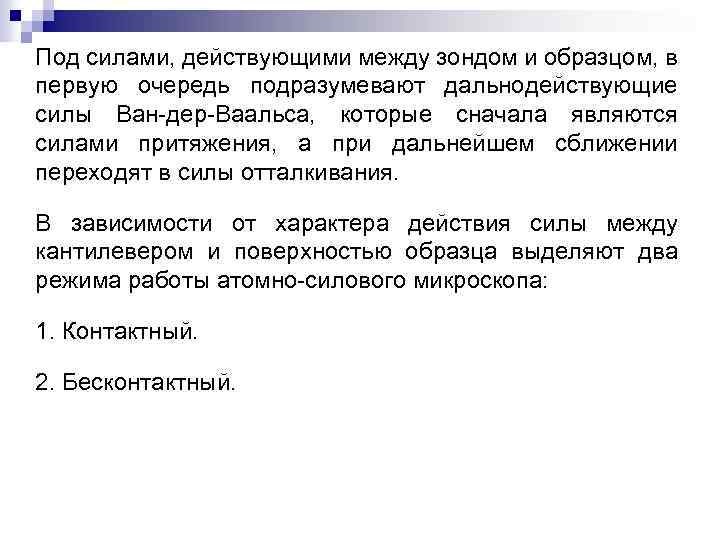 Под силами, действующими между зондом и образцом, в первую очередь подразумевают дальнодействующие силы Ван-дер-Ваальса, которые сначала являются силами притяжения, а при дальнейшем сближении переходят в силы отталкивания.

В зависимости от характера действия силы между кантилевером и поверхностью образца выделяют два режима работы атомно-силового микроскопа:

1. Контактный.

2. Бесконтактный.